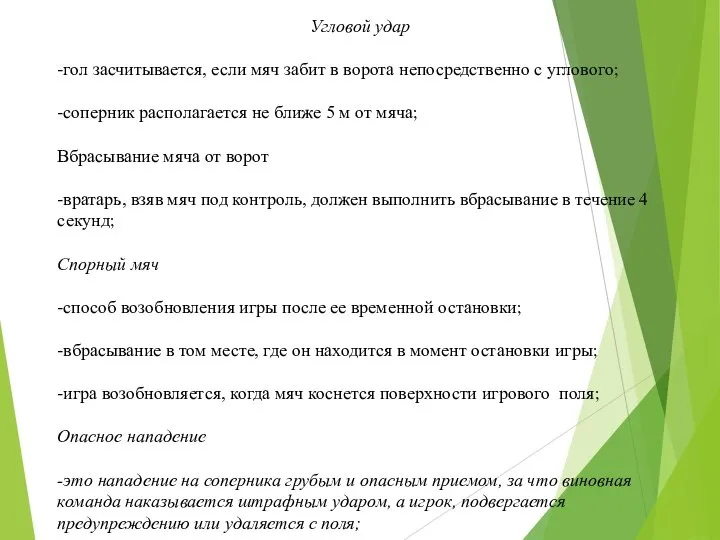 Угловой удар

-гол засчитывается, если мяч забит в ворота непосредственно с углового;

-соперник располагается не ближе 5 м от мяча;

Вбрасывание мяча от ворот

-вратарь, взяв мяч под контроль, должен выполнить вбрасывание в течение 4 секунд;

Спорный мяч

-способ возобновления игры после ее временной остановки;

-вбрасывание в том месте, где он находится в момент остановки игры;

-игра возобновляется, когда мяч коснется поверхности игрового поля;

Опасное нападение

-это нападение на соперника грубым и опасным приемом, за что виновная команда наказывается штрафным ударом, а игрок, подвергается предупреждению или удаляется с поля;